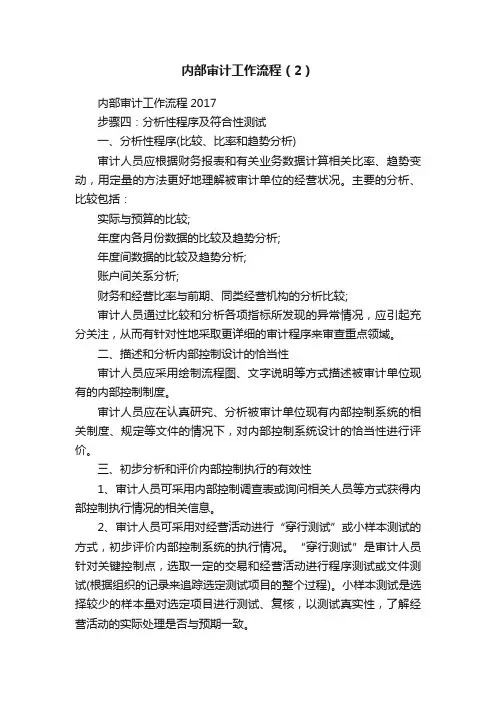 内部审计工作流程（2）

内部审计工作流程 2017

步骤四：分析性程序及符合性测试

一、分析性程序(比较、比率和趋势分析)

审计人员应根据财务报表和有关业务数据计算相关比率、趋势变动，用定量的方法更好地理解被审计单位的经营状况。主要的分析、比较包括：

实际与预算的比较;

年度内各月份数据的比较及趋势分析;

年度间数据的比较及趋势分析;

账户间关系分析;

财务和经营比率与前期、同类经营机构的分析比较;

审计人员通过比较和分析各项指标所发现的异常情况，应引起充分关注，从而有针对性地采取更详细的审计程序来审查重点领域。

二、描述和分析内部控制设计的恰当性

审计人员应采用绘制流程图、文字说明等方式描述被审计单位现有的内部控制制度。

审计人员应在认真研究、分析被审计单位现有内部控制系统的相关制度、规定等文件的情况下，对内部控制系统设计的恰当性进行评价。

三、初步分析和评价内部控制执行的有效性

1、审计人员可采用内部控制调查表或询问相关人员等方式获得内部控制执行情况的相关信息。

2、审计人员可采用对经营活动进行“穿行测试”或小样本测试的方式，初步评价内部控制系统的执行情况。“穿行测试”是审计人员针对关键控制点，选取一定的交易和经营活动进行程序测试或文件测试(根据组织的记录来追踪选定测试项目的整个过程)。小样本测试是选择较少的样本量对选定项目进行测试、复核，以测试真实性，了解经营活动的实际处理是否与预期一致。